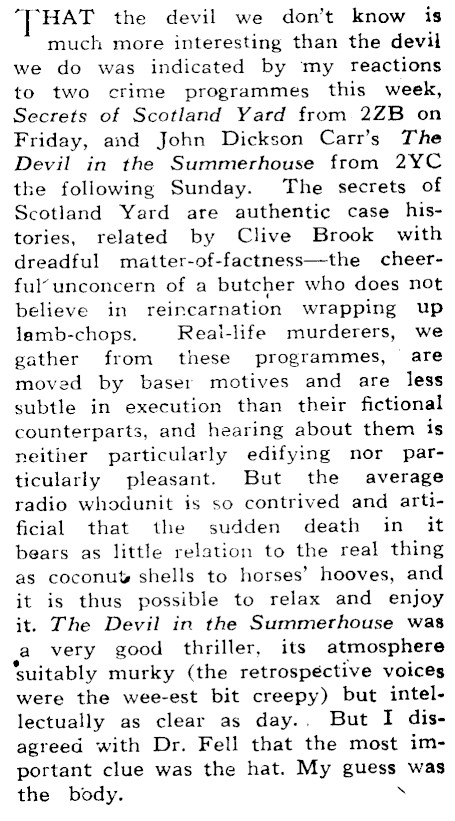 THAT the devil we don't know is much more interesting than the devil we do was indicated by my reactions to two crime programmes this week, Secrets of Scotland Yard from 2ZB on Friday, and John Dickson Carr's The Devil in the Summerhouse from 2YC the following Sunday. The secrets of Scotland Yard are authentic case histories, related by Clive Brook with dreadful matter-of-factness—the cheerful unconcern of a butcher who does not believe in reincarnation wrapping up lamb-chops. Real-life murderers, we gather from these programmes, are moved by baser motives and are less subtle in execution than their fictional counterparts, and hearing about them is neither particularly edifying nor particularly pleasant. But the average radio whodunit is so contrived and artificial that the sudden death in it bears as little relation to the real thing as coconut shells to horses' hooves, and it is thus possible to relax and enjoy it. The Devil in the Summerhouse was a very good thriller, its atmosphere suitably murky (the retrospective voices were the wee-est bit creepy) but intellectually as clear as day. But I disagreed with Dr. Fell that the most important clue was the hat. My guess was the body.